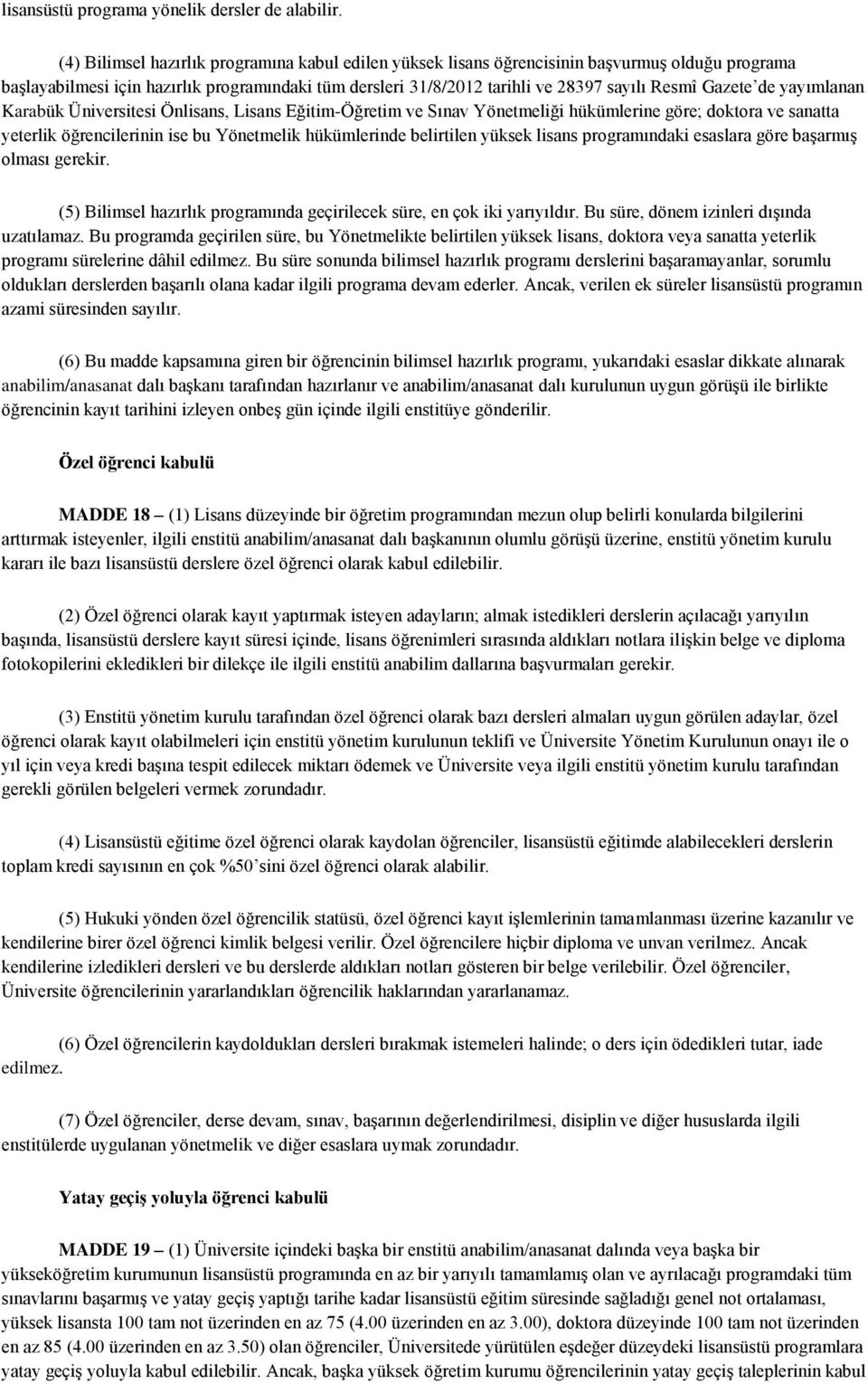 lisansüstü programa yönelik dersler de alabilir.

(4) Bilimsel hazırlık programına kabul edilen yüksek lisans öğrencisinin başvurmuş olduğu programa başlayabilmesi için hazırlık programındaki tüm dersleri 31/8/2012 tarihli ve 28397 sayılı Resmî Gazete'de yayımlanan Karabük Üniversitesi Önlisans, Lisans Eğitim-Öğretim ve Sınav Yönetmeliği hükümlerine göre; doktora ve sanatta yeterlik öğrencilerinin ise bu Yönetmelik hükümlerinde belirtilen yüksek lisans programındaki esaslara göre başarmış olması gerekir.

(5) Bilimsel hazırlık programında geçirilecek süre, en çok iki yarıyıldır. Bu süre, dönem izinleri dışında uzatılamaz. Bu programda geçirilen süre, bu Yönetmelikte belirtilen yüksek lisans, doktora veya sanatta yeterlik programı sürelerine dâhil edilmez. Bu süre sonunda bilimsel hazırlık programı derslerini başaramayanlar, sorumlu oldukları derslerden başarılı olana kadar ilgili programa devam ederler. Ancak, verilen ek süreler lisansüstü programın azami süresinden sayılır.

(6) Bu madde kapsamına giren bir öğrencinin bilimsel hazırlık programı, yukarıdaki esaslar dikkate alınarak anabilim/anasanat dalı başkanı tarafından hazırlanır ve anabilim/anasanat dalı kurulunun uygun görüşü ile birlikte öğrencinin kayıt tarihini izleyen onbeş gün içinde ilgili enstitüye gönderilir.

Özel öğrenci kabulü

MADDE 18 – (1) Lisans düzeyinde bir öğretim programından mezun olup belirli konularda bilgilerini arttırmak isteyenler, ilgili enstitü anabilim/anasanat dalı başkanının olumlu görüşü üzerine, enstitü yönetim kurulu kararı ile bazı lisansüstü derslere özel öğrenci olarak kabul edilebilir.

(2) Özel öğrenci olarak kayıt yaptırmak isteyen adayların; almak istedikleri derslerin açılacağı yarıyılın başında, lisansüstü derslere kayıt süresi içinde, lisans öğrenimleri sırasında aldıkları notlara ilişkin belge ve diploma fotokopilerini ekledikleri bir dilekçe ile ilgili enstitü anabilim dallarına başvurmaları gerekir.

(3) Enstitü yönetim kurulu tarafından özel öğrenci olarak bazı dersleri almaları uygun görülen adaylar, özel öğrenci olarak kayıt olabilmeleri için enstitü yönetim kurulunun teklifi ve Üniversite Yönetim Kurulunun onayı ile o yıl için veya kredi başına tespit edilecek miktarı ödemek ve Üniversite veya ilgili enstitü yönetim kurulu tarafından gerekli görülen belgeleri vermek zorundadır.

(4) Lisansüstü eğitime özel öğrenci olarak kaydolan öğrenciler, lisansüstü eğitimde alabilecekleri derslerin toplam kredi sayısının en çok %50'sini özel öğrenci olarak alabilir.

(5) Hukuki yönden özel öğrencilik statüsü, özel öğrenci kayıt işlemlerinin tamamlanması üzerine kazanılır ve kendilerine birer özel öğrenci kimlik belgesi verilir. Özel öğrencilere hiçbir diploma ve unvan verilmez. Ancak kendilerine izledikleri dersleri ve bu derslerde aldıkları notları gösteren bir belge verilebilir. Özel öğrenciler, Üniversite öğrencilerinin yararlandıkları öğrencilik haklarından yararlanamaz.

(6) Özel öğrencilerin kaydoldukları dersleri bırakmak istemeleri halinde; o ders için ödedikleri tutar, iade edilmez.

(7) Özel öğrenciler, derse devam, sınav, başarının değerlendirilmesi, disiplin ve diğer hususlarda ilgili enstitülerde uygulanan yönetmelik ve diğer esaslara uymak zorundadır.

Yatay geçiş yoluyla öğrenci kabulü

MADDE 19 – (1) Üniversite içindeki başka bir enstitü anabilim/anasanat dalında veya başka bir yükseköğretim kurumunun lisansüstü programında en az bir yarıyılı tamamlamış olan ve ayrılacağı programdaki tüm sınavlarını başarmış ve yatay geçiş yaptığı tarihe kadar lisansüstü eğitim süresinde sağladığı genel not ortalaması, yüksek lisansta 100 tam not üzerinden en az 75 (4.00 üzerinden en az 3.00), doktora düzeyinde 100 tam not üzerinden en az 85 (4.00 üzerinden en az 3.50) olan öğrenciler, Üniversitede yürütülen eşdeğer düzeydeki lisansüstü programlara yatay geçiş yoluyla kabul edilebilir. Ancak, başka yüksek öğretim kurumu öğrencilerinin yatay geçiş taleplerinin kabul